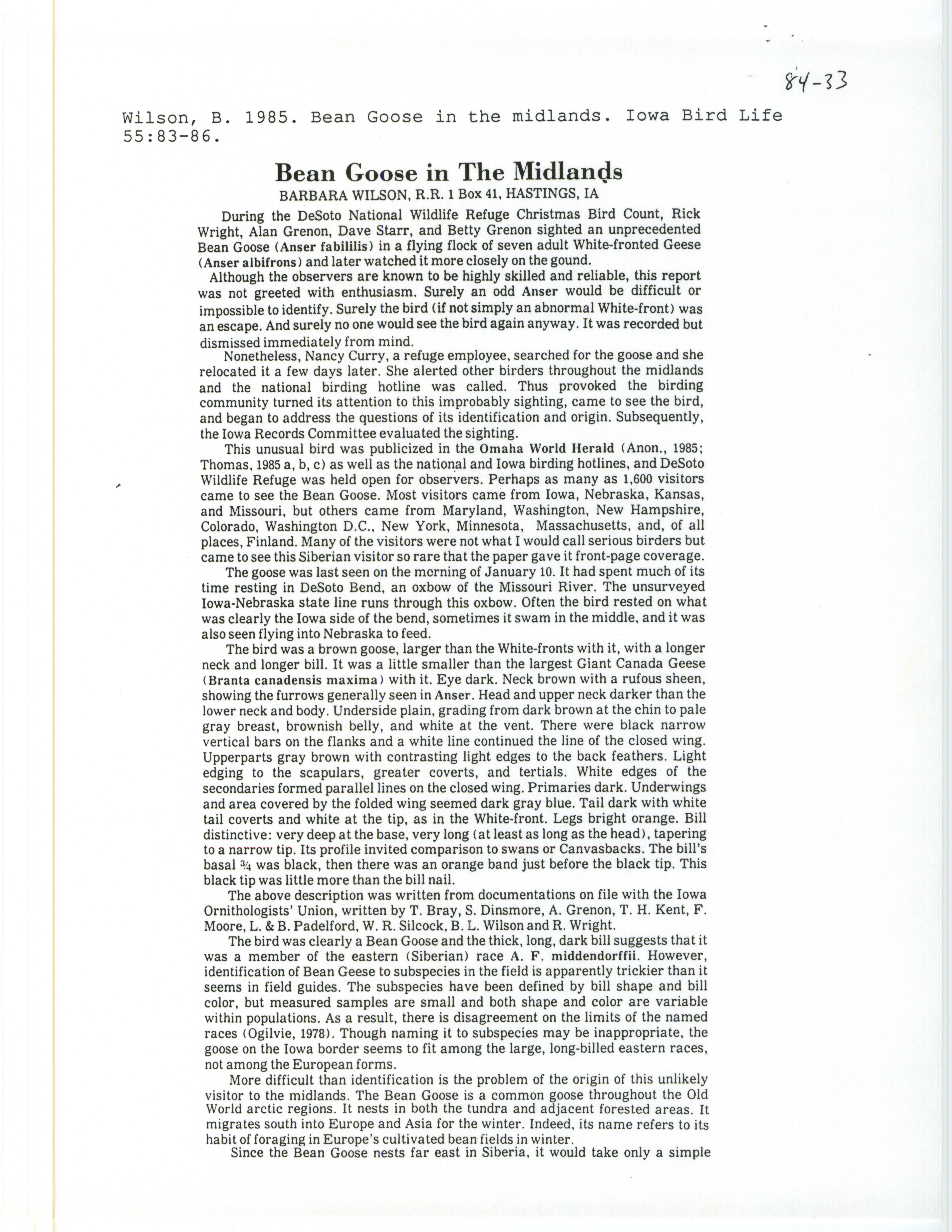 84-33

Wilson, B. 1985. Bean Goose in the midlands. Iowa Bird Life 55:83-86.

Bean Goose in The Midlands

BARBARA WILSON, R.R. 1 Box 41, HASTINGS, IA

During the DeSoto National Wildlife Refuge Christmas Bird Count, Rick Wright, Alan Grenon, Dave Starr, and Betty Grenon sighted an unprecedented Bean Goose (Anser fabililis) in a flying flock of seven adult White-fronted Geese (Anser albifrons) and later watched it more closely on the gound.

Although the observers are known to be highly skilled and reliable, this report was not greeted with enthusiasm. Surely an odd Anser would be difficult or impossible to identify. Surely the bird (if not simply an abnormal White-front) was an escape. And surely no one would see the bird again anyway. It was recorded but dismissed immediately from mind.

Nonetheless, Nancy Curry, a refuge employee, searched for the goose and she relocated it a few days later. She alerted other birders throughout the midlands and the national birding hotline was called. Thus provoked the birding community turned its attention to this improbably sighting, came to see the bird, and began to address the questions of its identification and origin. Subsequently, the Iowa Records Committee evaluated the sighting.

This unusual bird was publicized in the Omaha World Herald (Anon., 1985; Thomas, 1985 a, b, c) as well as the national and Iowa birding hotlines, and DeSoto Wildlife Refuge was held open for observers. Perhaps as many as 1,600 visitors came to see the Bean Goose. Most visitors came from Iowa, Nebraska, Kansas, and Missouri, but others came from Maryland, Washington, New Hampshire, Colorado, Washington D.C., New York, Minnesota, Massachusetts, and, of all places, Finland. Many of the visitors were not what I would call serious birders but came to see this Siberian visitor so rare that the paper gave it front-page coverage.

The goose was last seen on the morning of January 10. It had spent much of its time resting in DeSoto Bend, an oxbow of the Missouri River. The unsurveyed Iowa-Nebraska state line runs through this oxbow. Often the bird rested on what was clearly the Iowa side of the bend, sometimes it swam in the middle, and it was also seen flying into Nebraska to feed.

The bird was a brown goose, larger than the White-fronts with it, with a longer neck and longer bill. It was a little smaller than the largest Giant Canada Geese (Branta canadensis maxima) with it. Eye dark. Neck brown with a rufous sheen, showing the furrows generally seen in Anser. Head and upper neck darker than the lower neck and body. Underside plain, grading from dark brown at the chin to pale gray breast, brownish belly, and white at the vent. There were black narrow vertical bars on the flanks and a white line continued the line of the closed wing. Upperparts gray brown with contrasting light edges to the back feathers. Light edging to the scapulars, greater coverts, and tertials. White edges of the secondaries formed parallel lines on the closed wing. Primaries dark. Underwings and area covered by the folded wing seemed dark gray blue. Tail dark with white tail coverts and white at the tip, as in the White-front. Legs bright orange. Bill distinctive: very deep at the base, very long (at least as long as the head), tapering to a narrow tip. Its profile invited comparison to swans or Canvasbacks. The bill's basal ¾ was black, then there was an orange band just before the black tip. This black tip was little more than the bill nail.

The above description was written from documentations on file with the Iowa Ornithologists' Union, written by T. Bray, S. Dinsmore, A. Grenon, T. H. Kent, F. Moore, L. & B. Padelford, W. R. Silcock, B. L. Wilson and R. Wright.

The bird was clearly a Bean Goose and the thick, long, dark bill suggests that it was a member of the eastern (Siberian) race A. F. middendorffii. However, identification of Bean Geese to subspecies in the field is apparently trickier than it seems in field guides. The subspecies have been defined by bill shape and bill color, but measured samples are small and both shape and color are variable within populations. As a result, there is disagreement on the limits of the named races (Ogilvie, 1978). Though naming it to subspecies may be inappropriate, the goose on the Iowa border seems to fit among the large, long-billed eastern races, not among the European forms.

More difficult than identification is the problem of the origin of this unlikely visitor to the midlands. The Bean Goose is a common goose throughout the Old World arctic regions. It nests in both the tundra and adjacent forested areas. It migrates south into Europe and Asia for the winter. Indeed, its name refers to its habit of foraging in Europe's cultivated bean fields in winter.

Since the Bean Goose nests far east in Siberia, it would take only a simple